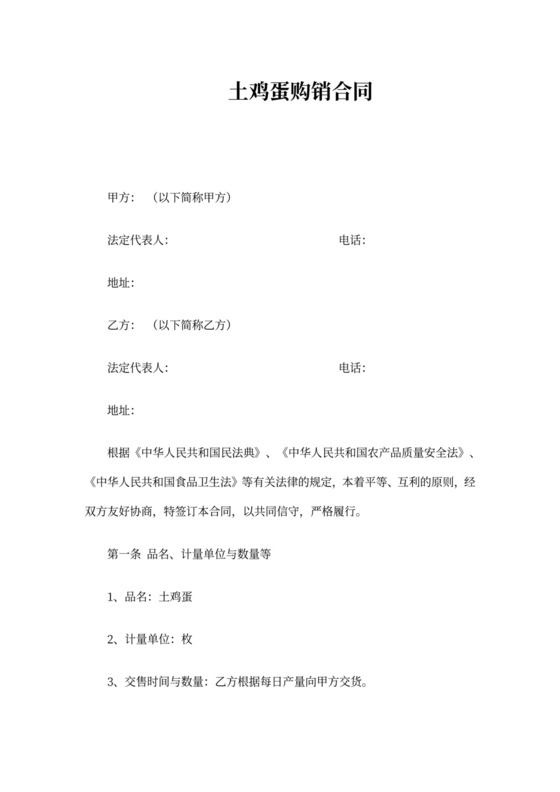 土鸡蛋购销合同

甲方：（以下简称甲方）

法定代表人：　　　　　　　　　　　　　　电话：

地址：

乙方：（以下简称乙方）

法定代表人：　　　　　　　　　　　　　　电话：

地址：

根据《中华人民共和国民法典》、《中华人民共和国农产品质量安全法》、《中华人民共和国食品卫生法》等有关法律的规定，本着平等、互利的原则，经双方友好协商，特签订本合同，以共同信守，严格履行。

第一条 品名、计量单位与数量等

1、品名：土鸡蛋

2、计量单位：枚

3、交售时间与数量：乙方根据每日产量向甲方交货。